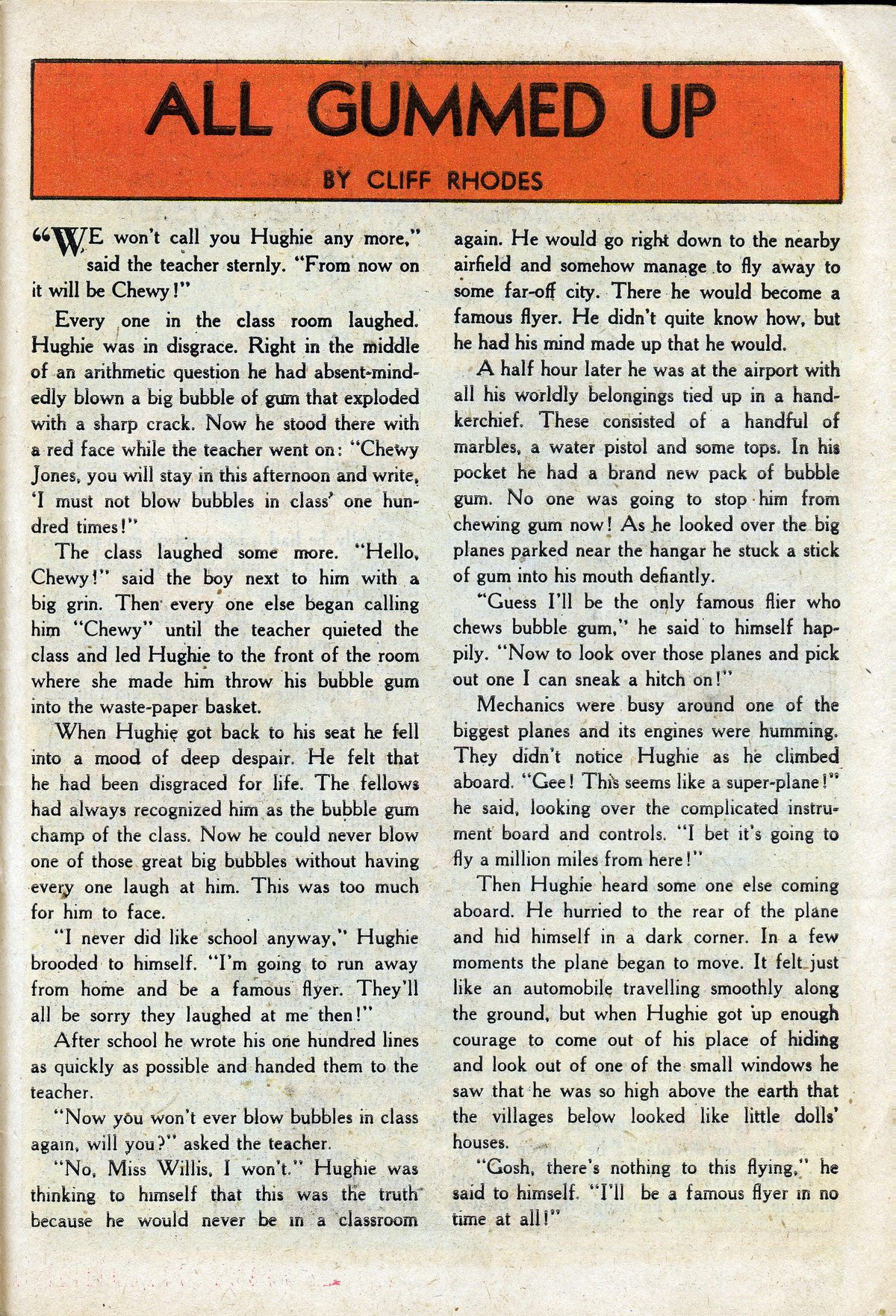 ALL GUMMED UP

BY CLIFF RHODES

"WE won't call you Hughie any more," said the teacher sternly. "From now on it will be Chewy!"

Every one in the class room laughed. Hughie was in disgrace. Right in the middle of an arithmetic question he had absent-mindedly blown a big bubble of gum that exploded with a sharp crack. Now he stood there with a red face while the teacher went on: "Chewy Jones, you will stay in this afternoon and write, 'I must not blow bubbles in class' one hundred times!"

The class laughed some more. "Hello, Chewy!" said the boy next to him with a big grin. Then every one else began calling him "Chewy" until the teacher quieted the class and led Hughie to the front of the room where she made him throw his bubble gum into the waste-paper basket.

When Hughie got back to his seat he fell into a mood of deep despair. He felt that he had been disgraced for life. The fellows had always recognized him as the bubble gum champ of the class. Now he could never blow one of those great big bubbles without having every one laugh at him. This was too much for him to face.

"I never did like school anyway," Hughie brooded to himself. "I'm going to run away from home and be a famous flyer. They'll all be sorry they laughed at me then!"

After school he wrote his one hundred lines as quickly as possible and handed them to the teacher.

"Now you won't ever blow bubbles in class again, will you?" asked the teacher.

"No, Miss Willis, I won't." Hughie was thinking to himself that this was the truth because he would never be in a classroom again. He would go right down to the nearby airfield and somehow manage to fly away to some far-off city. There he would become a famous flyer. He didn't quite know how, but he had his mind made up that he would.

A half hour later he was at the airport with all his worldly belongings tied up in a handkerchief. These consisted of a handful of marbles, a water pistol and some tops. In his pocket he had a brand new pack of bubble gum. No one was going to stop him from chewing gum now! As he looked over the big planes parked near the hangar he stuck a stick of gum into his mouth defiantly.

"Guess I'll be the only famous flier who chews bubble gum," he said to himself happily. "Now to look over those planes and pick out one I can sneak a hitch on!"

Mechanics were busy around one of the biggest planes and its engines were humming. They didn't notice Hughie as he climbed aboard. "Gee! This seems like a super-plane!" he said, looking over the complicated instrument board and controls. "I bet it's going to fly a million miles from here!"

Then Hughie heard some one else coming aboard. He hurried to the rear of the plane and hid himself in a dark corner. In a few moments the plane began to move. It felt just like an automobile travelling smoothly along the ground, but when Hughie got up enough courage to come out of his place of hiding and look out of one of the small windows he saw that he was so high above the earth that the villages below looked like little dolls' houses.

"Gosh, there's nothing to this flying," he said to himself. "I'll be a famous flyer in no time at all!"